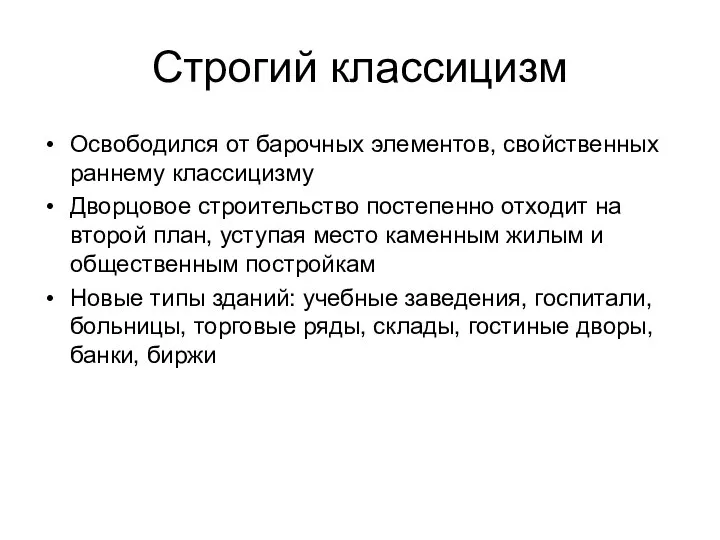 Строгий классицизм

• Освободился от барочных элементов, свойственных раннему классицизму
• Дворцовое строительство постепенно отходит на второй план, уступая место каменным жилым и общественным постройкам
• Новые типы зданий: учебные заведения, госпитали, больницы, торговые ряды, склады, гостиные дворы, банки, биржи